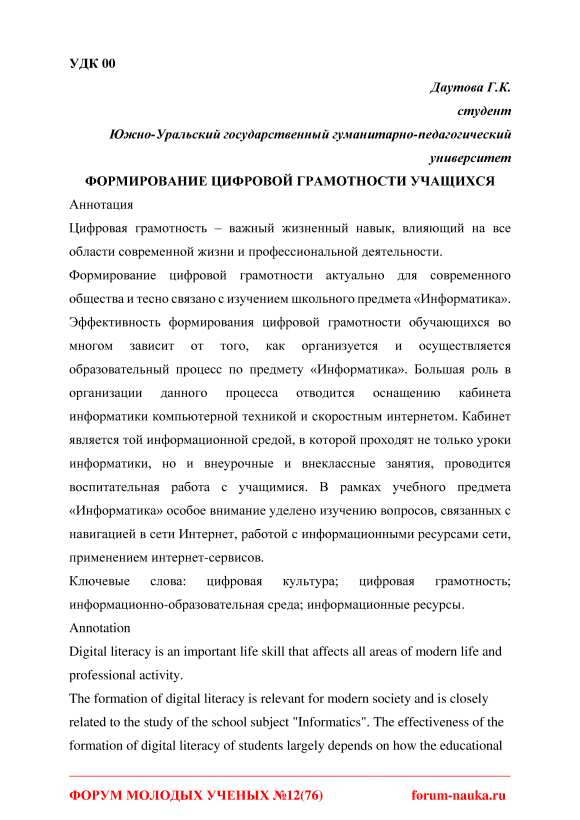 УДК 00

Даутова Г.К.

студент

Южно-Уральский государственный гуманитарно-педагогический университет

ФОРМИРОВАНИЕ ЦИФРОВОЙ ГРАМОТНОСТИ УЧАЩИХСЯ

Аннотация

Цифровая грамотность – важный жизненный навык, влияющий на все области современной жизни и профессиональной деятельности.

Формирование цифровой грамотности актуально для современного общества и тесно связано с изучением школьного предмета «Информатика». Эффективность формирования цифровой грамотности обучающихся во многом зависит от того, как организуется и осуществляется образовательный процесс по предмету «Информатика». Большая роль в организации данного процесса отводится оснащению кабинета информатики компьютерной техникой и скоростным интернетом. Кабинет является той информационной средой, в которой проходят не только уроки информатики, но и внеурочные и внеклассные занятия, проводится воспитательная работа с учащимися. В рамках учебного предмета «Информатика» особое внимание уделено изучению вопросов, связанных с навигацией в сети Интернет, работой с информационными ресурсами сети, применением интернет-сервисов.

Ключевые слова: цифровая культура; цифровая грамотность; информационно-образовательная среда; информационные ресурсы.

Annotation

Digital literacy is an important life skill that affects all areas of modern life and professional activity.

The formation of digital literacy is relevant for modern society and is closely related to the study of the school subject "Informatics". The effectiveness of the formation of digital literacy of students largely depends on how the educational

ФОРУМ МОЛОДЫХ УЧЕНЫХ №12(76) forum-nauka.ru